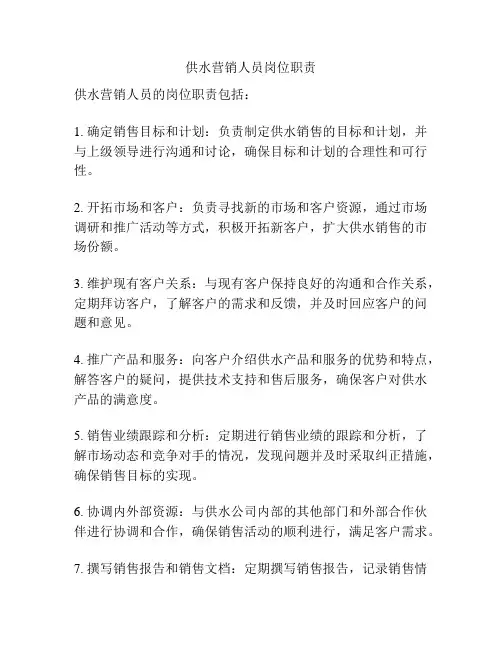 供水营销人员岗位职责

供水营销人员的岗位职责包括：

1. 确定销售目标和计划：负责制定供水销售的目标和计划，并与上级领导进行沟通和讨论，确保目标和计划的合理性和可行性。

2. 开拓市场和客户：负责寻找新的市场和客户资源，通过市场调研和推广活动等方式，积极开拓新客户，扩大供水销售的市场份额。

3. 维护现有客户关系：与现有客户保持良好的沟通和合作关系，定期拜访客户，了解客户的需求和反馈，并及时回应客户的问题和意见。

4. 推广产品和服务：向客户介绍供水产品和服务的优势和特点，解答客户的疑问，提供技术支持和售后服务，确保客户对供水产品的满意度。

5. 销售业绩跟踪和分析：定期进行销售业绩的跟踪和分析，了解市场动态和竞争对手的情况，发现问题并及时采取纠正措施，确保销售目标的实现。

6. 协调内外部资源：与供水公司内部的其他部门和外部合作伙伴进行协调和合作，确保销售活动的顺利进行，满足客户需求。

7. 撰写销售报告和销售文档：定期撰写销售报告，记录销售情